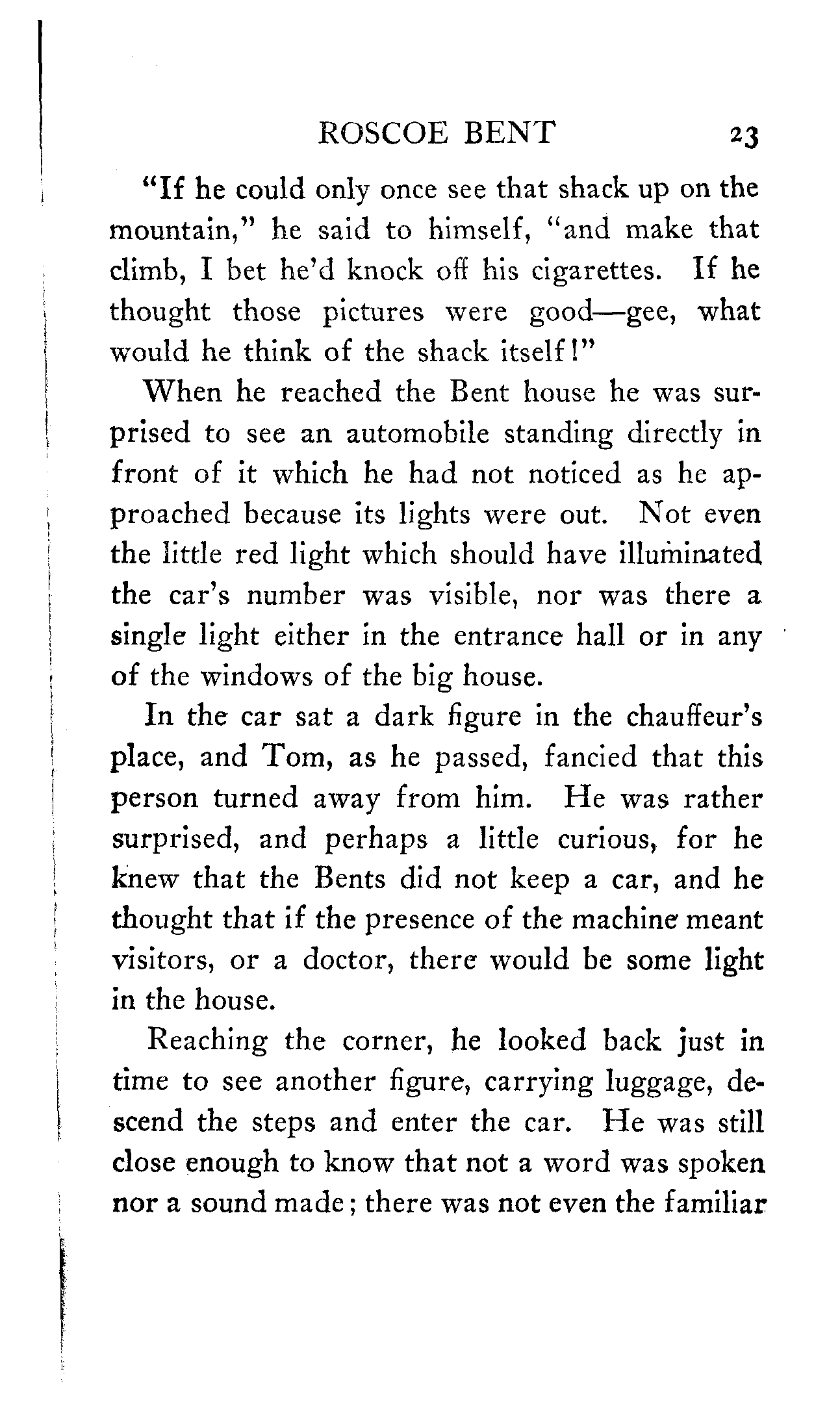 ROSCOE BENT 23

"If he could only once see that shack up on the mountain," he said to himself, "and make that climb, I bet he'd knock off his cigarettes. If he thought those pictures were good—gee, what would he think of the shack itself!"

When he reached the Bent house he was surprised to see an automobile standing directly in front of it which he had not noticed as he approached because its lights were out. Not even the little red light which should have illuminated the car's number was visible, nor was there a single light either in the entrance hall or in any of the windows of the big house.

In the car sat a dark figure in the chauffeur's place, and Tom, as he passed, fancied that this person turned away from him. He was rather surprised, and perhaps a little curious, for he knew that the Bents did not keep a car, and he thought that if the presence of the machine meant visitors, or a doctor, there would be some light in the house.

Reaching the corner, he looked back just in time to see another figure, carrying luggage, descend the steps and enter the car. He was still close enough to know that not a word was spoken nor a sound made; there was not even the familiar